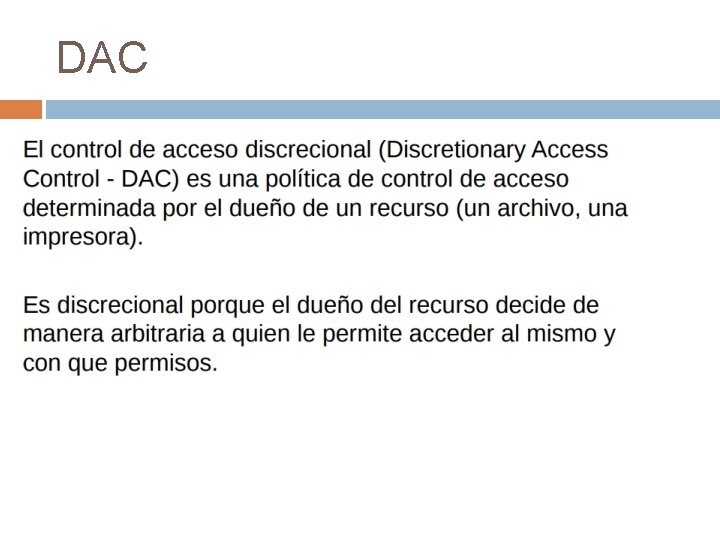 DAC

El control de acceso discrecional (Discretionary Access Control - DAC) es una política de control de acceso determinada por el dueño de un recurso (un archivo, una impresora).

Es discrecional porque el dueño del recurso decide de manera arbitraria a quien le permite acceder al mismo y con que permisos.